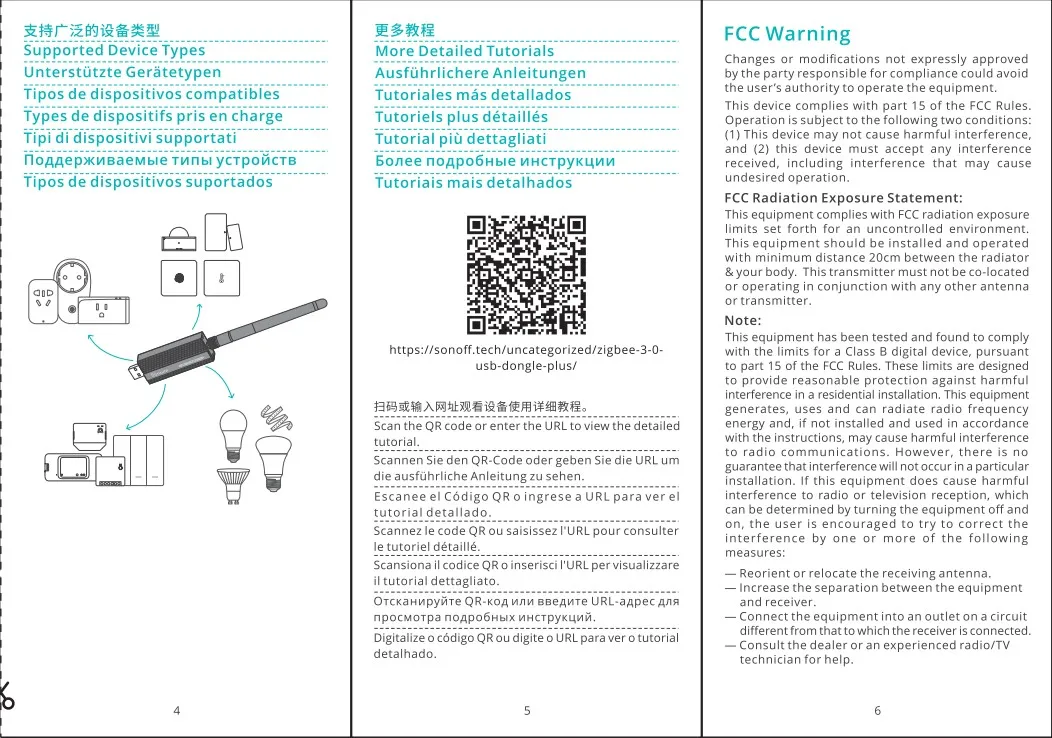 支持广泛的设备类型
Supported Device Types
Unterstützte Gerätetypen
Tipos de dispositivos compatibles
Types de dispositifs pris en charge
Tipi di dispositivi supportati
Поддерживаемые типы устройств
Tipos de dispositivos suportados

4

更多教程
More Detailed Tutorials
Ausführlichere Anleitungen
Tutoriales más detallados
Tutoriels plus détaillés
Tutorial più dettagliati
Более подробные инструкции
Tutoriais mais detalhados

https://sonoff.tech/uncategorized/zigbee-3-0-usb-dongle-plus/

扫码或输入网址观看设备使用详细教程。
Scan the QR code or enter the URL to view the detailed tutorial.
Scannen Sie den QR-Code oder geben Sie die URL um die ausführliche Anleitung zu sehen.
Escanee el Código QR o ingrese a URL para ver el tutorial detallado.
Scannez le code QR ou saisissez l'URL pour consulter le tutoriel détaillé.
Scansiona il codice QR o inserisci l'URL per visualizzare il tutorial dettagliato.
Отсканируйте QR-код или введите URL-адрес для просмотра подробных инструкций.
Digitalize o código QR ou digite o URL para ver o tutorial detalhado.

5

FCC Warning
Changes or modifications not expressly approved by the party responsible for compliance could avoid the user's authority to operate the equipment.

This device complies with part 15 of the FCC Rules. Operation is subject to the following two conditions: (1) This device may not cause harmful interference, and (2) this device must accept any interference received, including interference that may cause undesired operation.

FCC Radiation Exposure Statement:
This equipment complies with FCC radiation exposure limits set forth for an uncontrolled environment. This equipment should be installed and operated with minimum distance 20cm between the radiator & your body. This transmitter must not be co-located or operating in conjunction with any other antenna or transmitter.

Note:
This equipment has been tested and found to comply with the limits for a Class B digital device, pursuant to part 15 of the FCC Rules. These limits are designed to provide reasonable protection against harmful interference in a residential installation. This equipment generates, uses and can radiate radio frequency energy and, if not installed and used in accordance with the instructions, may cause harmful interference to radio communications. However, there is no guarantee that interference will not occur in a particular installation. If this equipment does cause harmful interference to radio or television reception, which can be determined by turning the equipment off and on, the user is encouraged to try to correct the interference by one or more of the following measures:

— Reorient or relocate the receiving antenna.
— Increase the separation between the equipment and receiver.
— Connect the equipment into an outlet on a circuit different from that to which the receiver is connected.
— Consult the dealer or an experienced radio/TV technician for help.

6